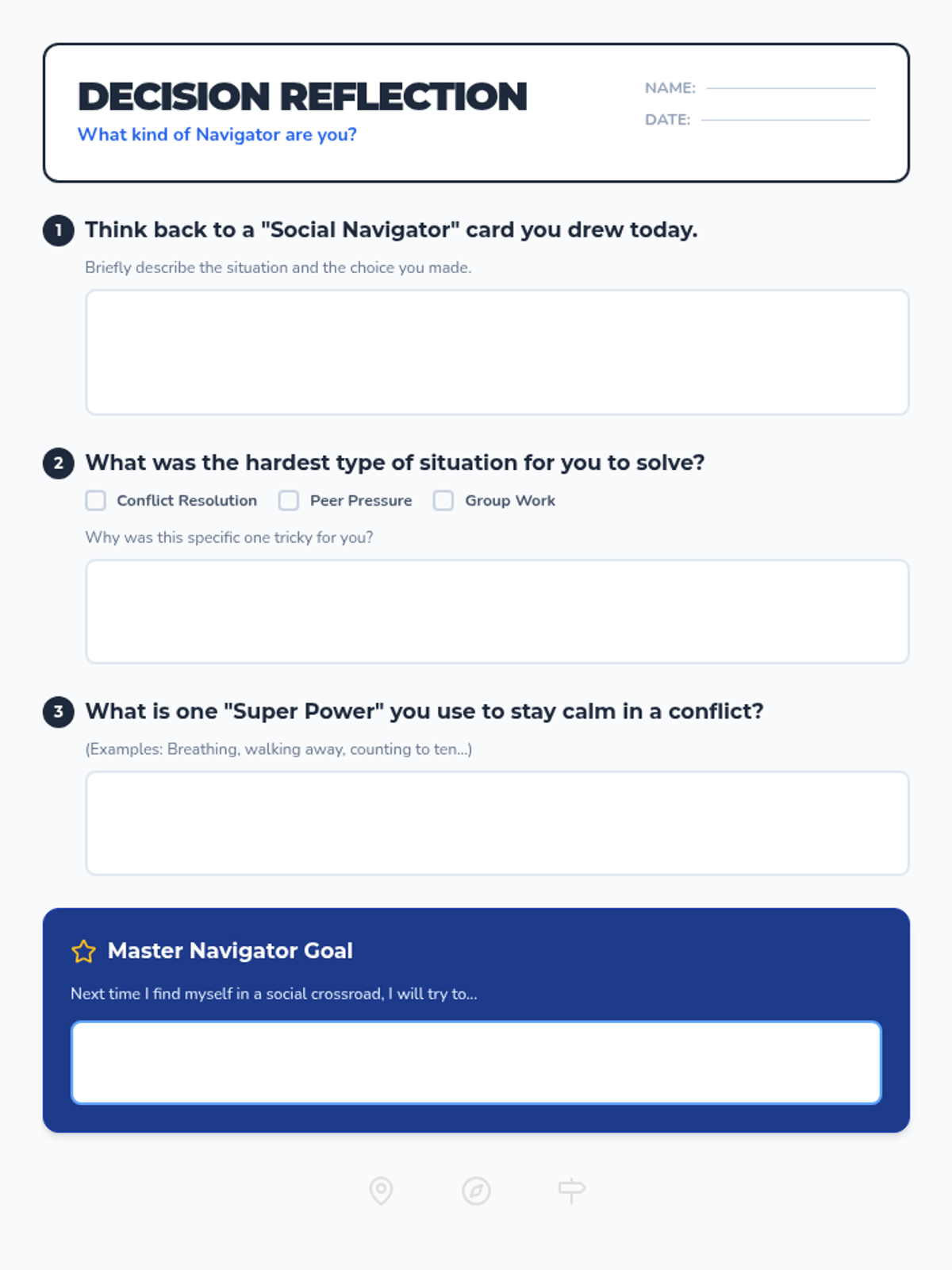 DECISION REFLECTION
What kind of Navigator are you?

NAME: ____
DATE: ____

1 Think back to a "Social Navigator" card you drew today.

Briefly describe the situation and the choice you made.

2 What was the hardest type of situation for you to solve?

☐ Conflict Resolution ☐ Peer Pressure ☐ Group Work

Why was this specific one tricky for you?

3 What is one "Super Power" you use to stay calm in a conflict?

(Examples: Breathing, walking away, counting to ten...)

Master Navigator Goal

Next time I find myself in a social crossroad, I will try to...